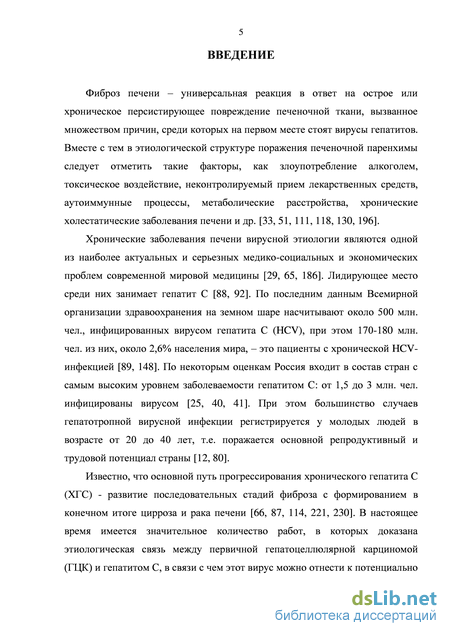 5

ВВЕДЕНИЕ

Фиброз печени – универсальная реакция в ответ на острое или хроническое персистирующее повреждение печеночной ткани, вызванное множеством причин, среди которых на первом месте стоят вирусы гепатитов. Вместе с тем в этиологической структуре поражения печеночной паренхимы следует отметить такие факторы, как злоупотребление алкоголем, токсическое воздействие, неконтролируемый прием лекарственных средств, аутоиммунные процессы, метаболические расстройства, хронические холестатические заболевания печени и др. [33, 51, 111, 118, 130, 196].

Хронические заболевания печени вирусной этиологии являются одной из наиболее актуальных и серьезных медико-социальных и экономических проблем современной мировой медицины [29, 65, 186]. Лидирующее место среди них занимает гепатит С [88, 92]. По последним данным Всемирной организации здравоохранения на земном шаре насчитывают около 500 млн. чел., инфицированных вирусом гепатита С (HCV), при этом 170-180 млн. чел. из них, около 2,6% населения мира, – это пациенты с хронической HCV-инфекцией [89, 148]. По некоторым оценкам Россия входит в состав стран с самым высоким уровнем заболеваемости гепатитом С: от 1,5 до 3 млн. чел. инфицированы вирусом [25, 40, 41]. При этом большинство случаев гепатотропной вирусной инфекции регистрируется у молодых людей в возрасте от 20 до 40 лет, т.е. поражается основной репродуктивный и трудовой потенциал страны [12, 80].

Известно, что основной путь прогрессирования хронического гепатита С (ХГС) - развитие последовательных стадий фиброза с формированием в конечном итоге цирроза и рака печени [66, 87, 114, 221, 230]. В настоящее время имеется значительное количество работ, в которых доказана этиологическая связь между первичной гепатоцеллюлярной карциномой (ГЦК) и гепатитом С, в связи с чем этот вирус можно отнести к потенциально

dsLib.net
библиотека диссертаций